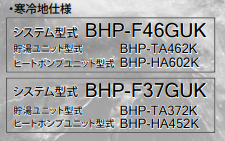 ・寒冷地仕様

システム型式 BHP-F46GUK
貯湯ユニット型式 BHP-TA462K
ヒートポンプユニット型式 BHP-HA602K

システム型式 BHP-F37GUK
貯湯ユニット型式 BHP-TA372K
ヒートポンプユニット型式 BHP-HA452K